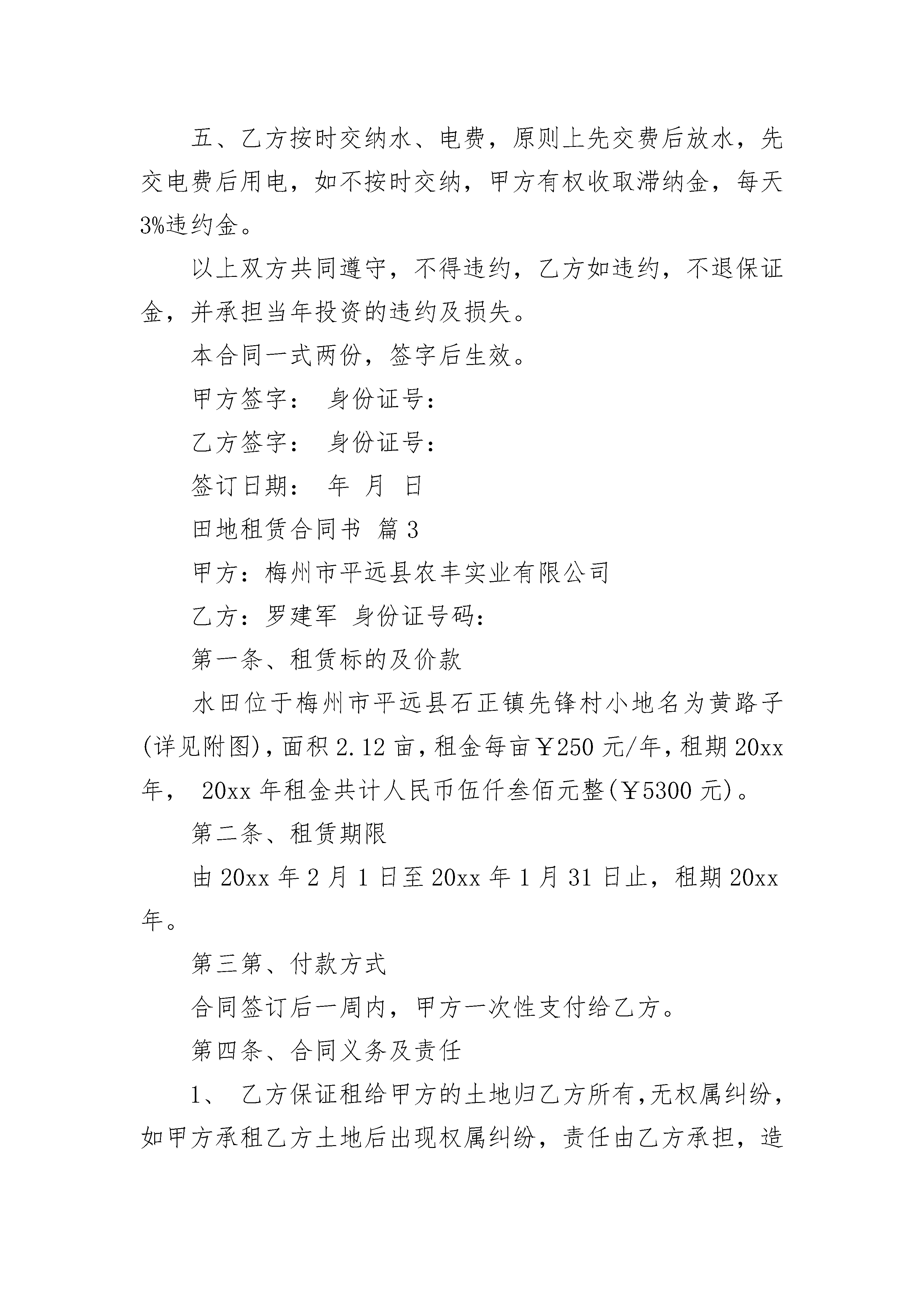 五、乙方按时交纳水、电费，原则上先交费后放水，先交电费后用电，如不按时交纳，甲方有权收取滞纳金，每天3%违约金。

以上双方共同遵守，不得违约，乙方如违约，不退保证金，并承担当年投资的违约及损失。

本合同一式两份，签字后生效。

甲方签字： 身份证号：

乙方签字： 身份证号：

签订日期： 年 月 日

田地租赁合同书 篇3

甲方：梅州市平远县农丰实业有限公司

乙方：罗建军 身份证号码：

第一条、租赁标的及价款

水田位于梅州市平远县石正镇先锋村小地名为黄路子(详见附图)，面积2.12亩，租金每亩￥250元/年，租期20xx年， 20xx年租金共计人民币伍仟叁佰元整(￥5300元)。

第二条、租赁期限

由20xx年2月1日至20xx年1月31日止，租期20xx年。

第三第、付款方式

合同签订后一周内，甲方一次性支付给乙方。

第四条、合同义务及责任

1、 乙方保证租给甲方的土地归乙方所有，无权属纠纷，如甲方承租乙方土地后出现权属纠纷，责任由乙方承担，造